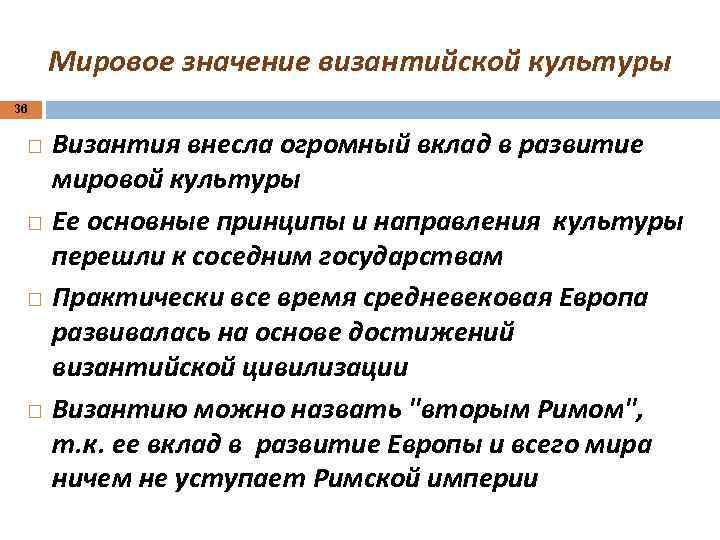 Мировое значение византийской культуры

36

□ Византия внесла огромный вклад в развитие мировой культуры

□ Ее основные принципы и направления культуры перешли к соседним государствам

□ Практически все время средневековая Европа развивалась на основе достижений византийской цивилизации

□ Византию можно назвать "вторым Римом", т.к. ее вклад в развитие Европы и всего мира ничем не уступает Римской империи